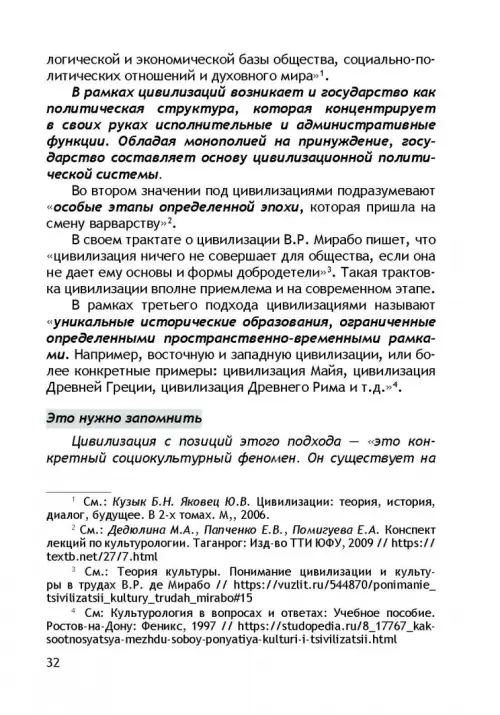 логической и экономической базы общества, социально-политических отношений и духовного мира»$^1$.

В рамках цивилизаций возникает и государство как политическая структура, которая концентрирует в своих руках исполнительные и административные функции. Обладая монополией на принуждение, государство составляет основу цивилизационной политической системы.

Во втором значении под цивилизациями подразумевают «особые этапы определенной эпохи, которая пришла на смену варварству»$^2$.

В своем трактате о цивилизации В.Р. Мирабо пишет, что «цивилизация ничего не совершает для общества, если она не дает ему основы и формы добродетели»$^3$. Такая трактовка цивилизации вполне приемлема и на современном этапе.

В рамках третьего подхода цивилизациями называют «уникальные исторические образования, ограниченные определенными пространственно-временными рамками. Например, восточную и западную цивилизации, или более конкретные примеры: цивилизация Майя, цивилизация Древней Греции, цивилизация Древнего Рима и т.д.»$^4$.

Это нужно запомнить

Цивилизация с позиций этого подхода — «это конкретный социокультурный феномен. Он существует на

$^1$ См.: Кузык Б.Н. Яковец Ю.В. Цивилизации: теория, история, диалог, будущее. В 2-х томах. М,, 2006.

$^2$ См.: Дедюлина М.А., Папченко Е.В., Помигуева Е.А. Конспект лекций по культурологии. Таганрог: Изд-во ТТИ ЮФУ, 2009 // https://textb.net/27/7.html

$^3$ См.: Теория культуры. Понимание цивилизации и культуры в трудах В.Р. де Мирабо // https://vuzlit.ru/544870/ponimanie_tsivilizatsii_kultury_trudah_mirabo#15

$^4$ См: Культурология в вопросах и ответах: Учебное пособие. Ростов-на-Дону: Феникс, 1997 // https://studopedia.ru/8_17767_kak-sootnosyatsya-mezhdu-soboy-ponyatiya-kulturi-i-tsivilizatsii.html

32